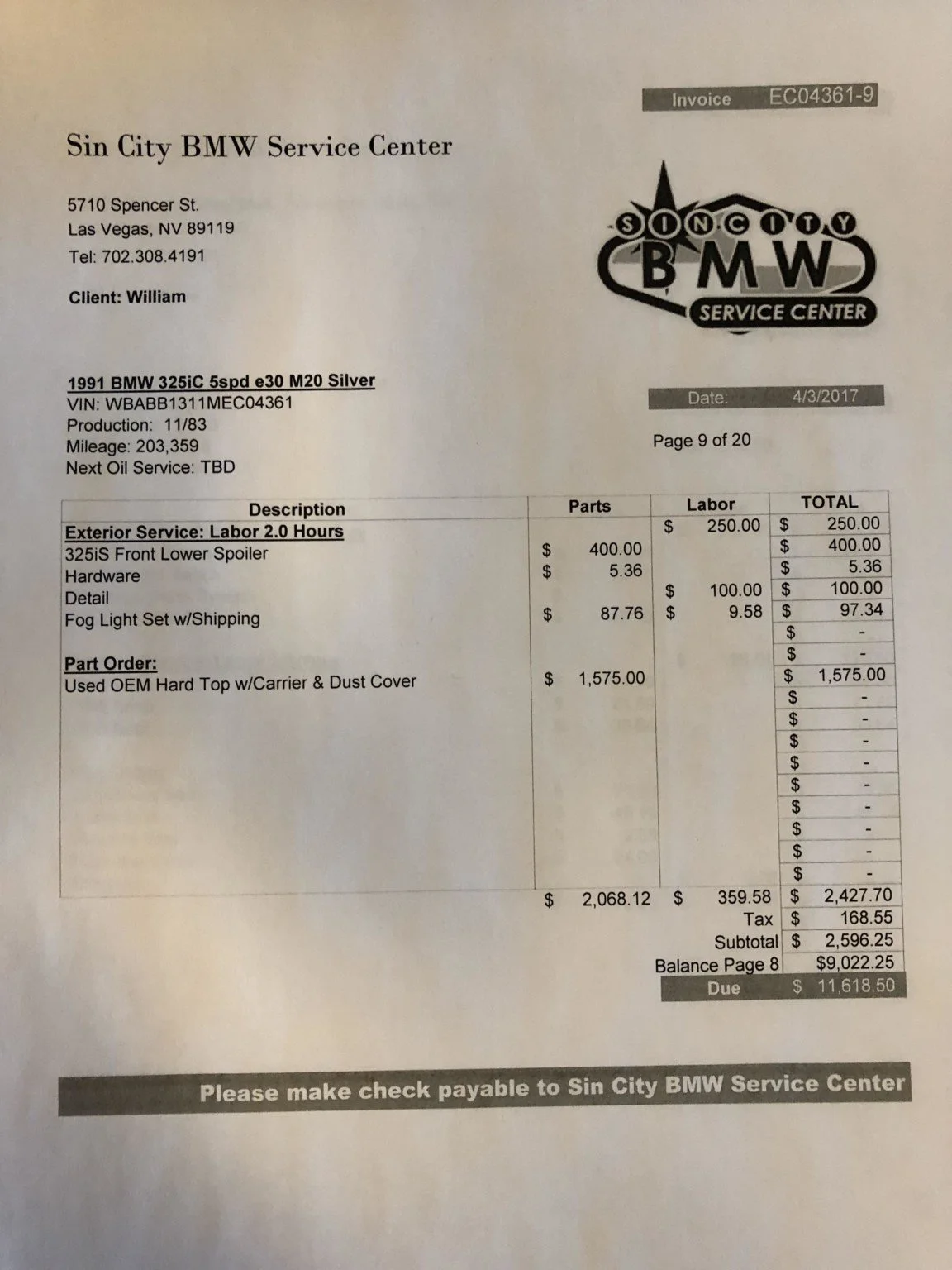 Invoice EC04361-9

Sin City BMW Service Center

5710 Spencer St.
Las Vegas, NV 89119
Tel: 702.308.4191

Client: William

SIN CITY
BMW
SERVICE CENTER

1991 BMW 325iC 5spd e30 M20 Silver
VIN: WBABB1311MEC04361
Production: 11/83
Mileage: 203,359
Next Oil Service: TBD

Date: 4/3/2017

Page 9 of 20

| Description | Parts | Labor | TOTAL |
|---|---|---|---|
| Exterior Service: Labor 2.0 Hours | | $ 250.00 | $ 250.00 |
| 325iS Front Lower Spoiler | $ 400.00 | | $ 400.00 |
| Hardware | $ 5.36 | | $ 5.36 |
| Detail | | $ 100.00 | $ 100.00 |
| Fog Light Set w/Shipping | $ 87.76 | $ 9.58 | $ 97.34 |
| | | | $ - |
| Part Order: | | | $ - |
| Used OEM Hard Top w/Carrier & Dust Cover | $ 1,575.00 | | $ 1,575.00 |
| | | | $ - |
| | | | $ - |
| | | | $ - |
| | | | $ - |
| | | | $ - |
| | | | $ - |
| | | | $ - |
| | | | $ - |
| | | | $ - |
| | $ 2,068.12 | $ 359.58 | $ 2,427.70 |
| | | Tax | $ 168.55 |
| | | Subtotal | $ 2,596.25 |
| | | Balance Page 8 | $9,022.25 |
| | | Due | $ 11,618.50 |

Please make check payable to Sin City BMW Service Center